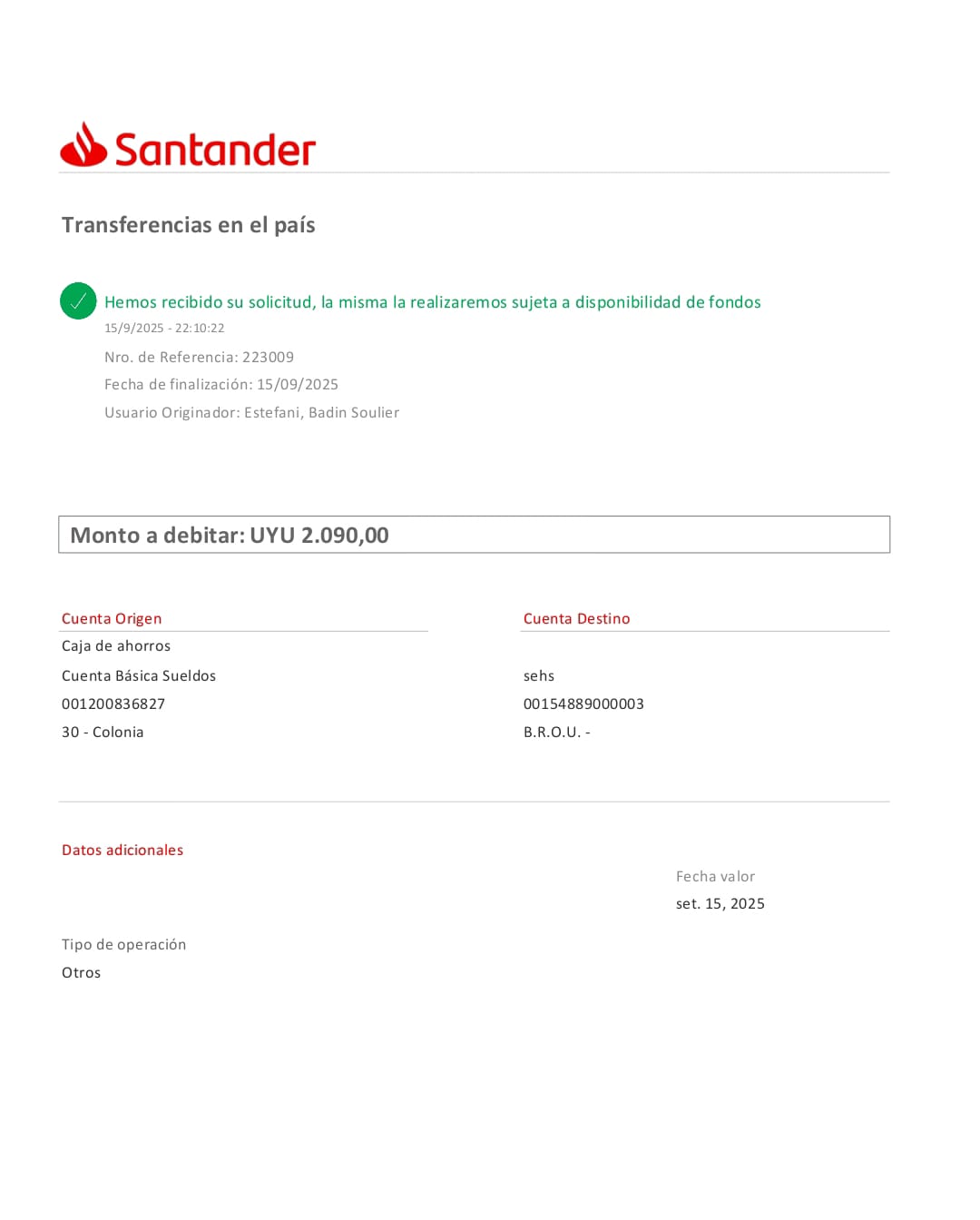 Santander

Transferencias en el país

Hemos recibido su solicitud, la misma la realizaremos sujeta a disponibilidad de fondos
15/9/2025 - 22:10:22
Nro. de Referencia: 223009
Fecha de finalización: 15/09/2025
Usuario Originador: Estefani, Badin Soulier

Monto a debitar: UYU 2.090,00

Cuenta Origen
Caja de ahorros
Cuenta Básica Sueldos
001200836827
30 - Colonia

Cuenta Destino
sehs
00154889000003
B.R.O.U. -

Datos adicionales

Fecha valor
set. 15, 2025

Tipo de operación
Otros